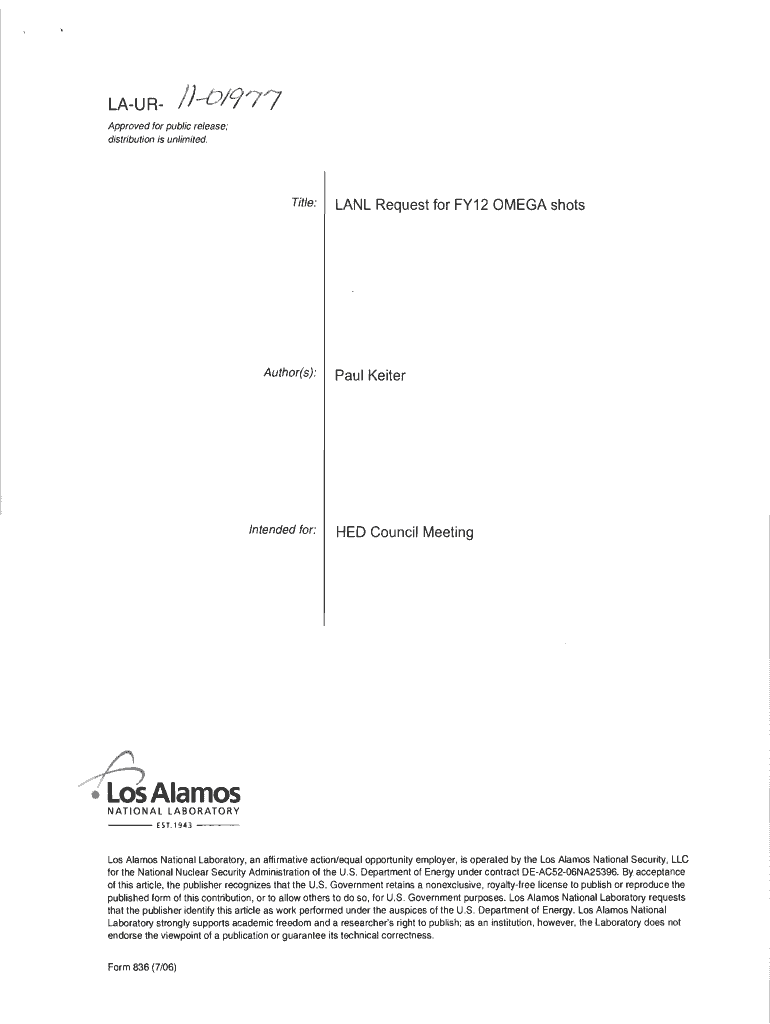 LA-UR- 11-01977

Approved for public release; distribution is unlimited.

Title: LANL Request for FY12 OMEGA shots

Author(s): Paul Keiter

Intended for: HED Council Meeting

Los Alamos
NATIONAL LABORATORY
EST.1943

Los Alamos National Laboratory, an affirmative action/equal opportunity employer, is operated by the Los Alamos National Security, LLC for the National Nuclear Security Administration of the U.S. Department of Energy under contract DE-AC52-06NA25396. By acceptance of this article, the publisher recognizes that the U.S. Government retains a nonexclusive, royalty-free license to publish or reproduce the published form of this contribution, or to allow others to do so, for U.S. Government purposes. Los Alamos National Laboratory requests that the publisher identify this article as work performed under the auspices of the U.S. Department of Energy. Los Alamos National Laboratory strongly supports academic freedom and a researcher's right to publish; as an institution, however, the Laboratory does not endorse the viewpoint of a publication or guarantee its technical correctness.

Form 836 (7/06)